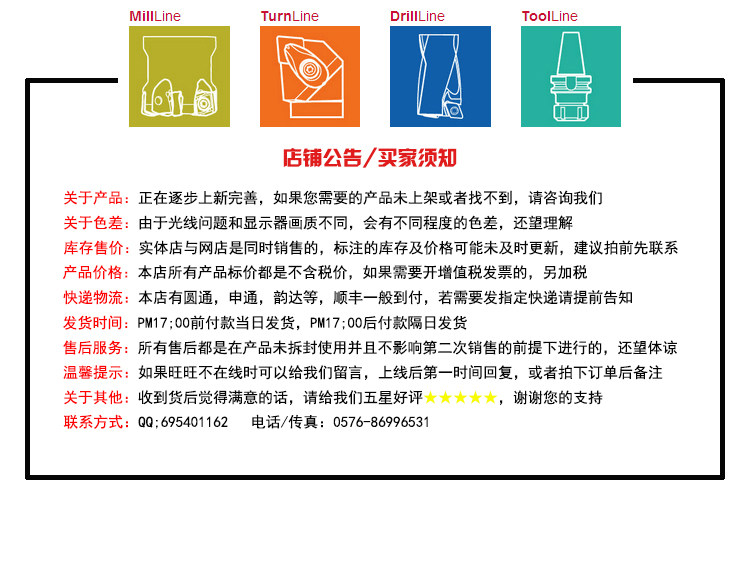 MillLine TurnLine DrillLine ToolLine

店铺公告/买家须知

关于产品：正在逐步上新完善，如果您需要的产品未上架或者找不到，请咨询我们
关于色差：由于光线问题和显示器画质不同，会有不同程度的色差，还望理解
库存售价：实体店与网店是同时销售的，标注的库存及价格可能未及时更新，建议拍前先联系
产品价格：本店所有产品标价都是不含税价，如果需要开增值税发票的，另加税
快递物流：本店有圆通，申通，韵达等，顺丰一般到付，若需要发指定快递请提前告知
发货时间：PM17;00前付款当日发货，PM17;00后付款隔日发货
售后服务：所有售后都是在产品未拆封使用并且不影响第二次销售的前提下进行的，还望体谅
温馨提示：如果旺旺不在线时可以给我们留言，上线后第一时间回复，或者拍下订单后备注
关于其他：收到货后觉得满意的话，请给我们五星好评★★★★★，谢谢您的支持
联系方式：QQ;695401162　电话/传真：0576-86996531